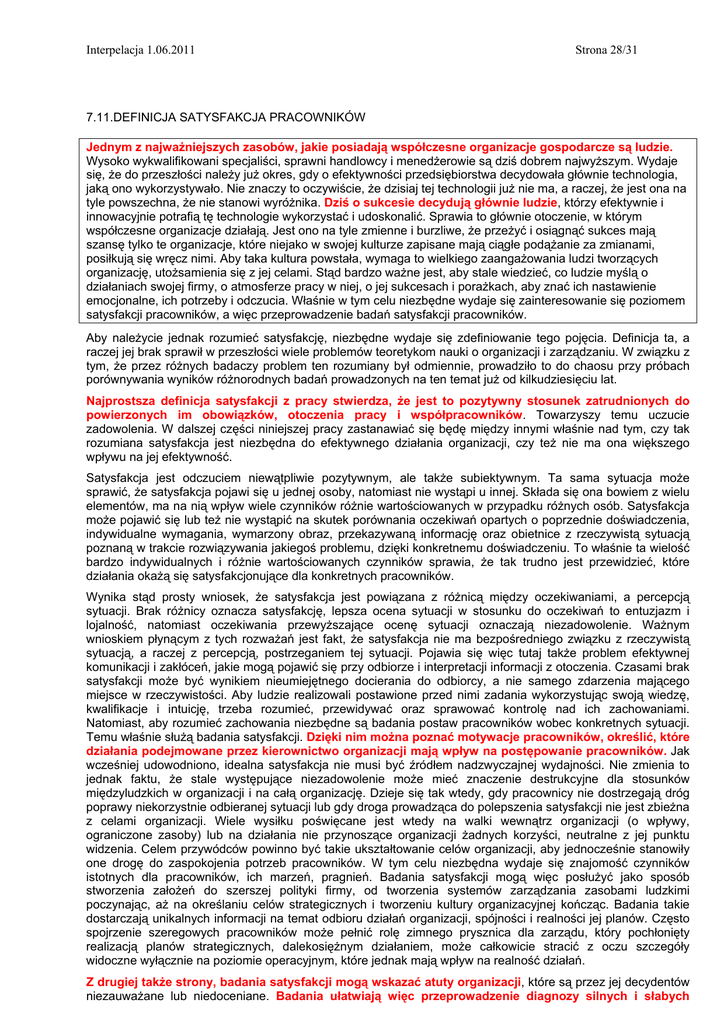 Interpelacja 1.06.2011

Strona 28/31

7.11.DEFINICJA SATYSFAKCJA PRACOWNIKÓW

Jednym z najważniejszych zasobów, jakie posiadają współczesne organizacje gospodarcze są ludzie. Wysoko wykwalifikowani specjaliści, sprawni handlowcy i menedżerowie są dziś dobrem najwyższym. Wydaje się, że do przeszłości należy już okres, gdy o efektywności przedsiębiorstwa decydowała głównie technologia, jaką ono wykorzystywało. Nie znaczy to oczywiście, że dzisiaj tej technologii już nie ma, a raczej, że jest ona na tyle powszechna, że nie stanowi wyróżnika. Dziś o sukcesie decydują głównie ludzie, którzy efektywnie i innowacyjnie potrafią tę technologie wykorzystać i udoskonalić. Sprawia to głównie otoczenie, w którym współczesne organizacje działają. Jest ono na tyle zmienne i burzliwe, że przeżyć i osiągnąć sukces mają szansę tylko te organizacje, które niejako w swojej kulturze zapisane mają ciągłe podążanie za zmianami, posiłkują się wręcz nimi. Aby taka kultura powstała, wymaga to wielkiego zaangażowania ludzi tworzących organizację, utożsamienia się z jej celami. Stąd bardzo ważne jest, aby stale wiedzieć, co ludzie myślą o działaniach swojej firmy, o atmosferze pracy w niej, o jej sukcesach i porażkach, aby znać ich nastawienie emocjonalne, ich potrzeby i odczucia. Właśnie w tym celu niezbędne wydaje się zainteresowanie się poziomem satysfakcji pracowników, a więc przeprowadzenie badań satysfakcji pracowników.

Aby należycie jednak rozumieć satysfakcję, niezbędne wydaje się zdefiniowanie tego pojęcia. Definicja ta, a raczej jej brak sprawił w przeszłości wiele problemów teoretykom nauki o organizacji i zarządzaniu. W związku z tym, że przez różnych badaczy problem ten rozumiany był odmiennie, prowadziło to do chaosu przy próbach porównywania wyników różnorodnych badań prowadzonych na ten temat już od kilkudziesięciu lat.

Najprostsza definicja satysfakcji z pracy stwierdza, że jest to pozytywny stosunek zatrudnionych do powierzonych im obowiązków, otoczenia pracy i współpracowników. Towarzyszy temu uczucie zadowolenia. W dalszej części niniejszej pracy zastanawiać się będę między innymi właśnie nad tym, czy tak rozumiana satysfakcja jest niezbędna do efektywnego działania organizacji, czy też nie ma ona większego wpływu na jej efektywność.

Satysfakcja jest odczuciem niewątpliwie pozytywnym, ale także subiektywnym. Ta sama sytuacja może sprawić, że satysfakcja pojawi się u jednej osoby, natomiast nie wystąpi u innej. Składa się ona bowiem z wielu elementów, ma na nią wpływ wiele czynników różnie wartościowanych w przypadku różnych osób. Satysfakcja może pojawić się lub też nie wystąpić na skutek porównania oczekiwań opartych o poprzednie doświadczenia, indywidualne wymagania, wymarzony obraz, przekazywaną informację oraz obietnice z rzeczywistą sytuacją poznaną w trakcie rozwiązywania jakiegoś problemu, dzięki konkretnemu doświadczeniu. To właśnie ta wielość bardzo indywidualnych i różnie wartościowanych czynników sprawia, że tak trudno jest przewidzieć, które działania okażą się satysfakcjonujące dla konkretnych pracowników.

Wynika stąd prosty wniosek, że satysfakcja jest powiązana z różnicą między oczekiwaniami, a percepcją sytuacji. Brak różnicy oznacza satysfakcję, lepsza ocena sytuacji w stosunku do oczekiwań to entuzjazm i lojalność, natomiast oczekiwania przewyższające ocenę sytuacji oznaczają niezadowolenie. Ważnym wnioskiem płynącym z tych rozważań jest fakt, że satysfakcja nie ma bezpośredniego związku z rzeczywistą sytuacją, a raczej z percepcją, postrzeganiem tej sytuacji. Pojawia się więc tutaj także problem efektywnej komunikacji i zakłóceń, jakie mogą pojawić się przy odbiorze i interpretacji informacji z otoczenia. Czasami brak satysfakcji może być wynikiem nieumiejętnego docierania do odbiorcy, a nie samego zdarzenia mającego miejsce w rzeczywistości. Aby ludzie realizowali postawione przed nimi zadania wykorzystując swoją wiedzę, kwalifikacje i intuicję, trzeba rozumieć, przewidywać oraz sprawować kontrolę nad ich zachowaniami. Natomiast, aby rozumieć zachowania niezbędne są badania postaw pracowników wobec konkretnych sytuacji. Temu właśnie służą badania satysfakcji. Dzięki nim można poznać motywacje pracowników, określić, które działania podejmowane przez kierownictwo organizacji mają wpływ na postępowanie pracowników. Jak wcześniej udowodniono, idealna satysfakcja nie musi być źródłem nadzwyczajnej wydajności. Nie zmienia to jednak faktu, że stale występujące niezadowolenie może mieć znaczenie destrukcyjne dla stosunków międzyludzkich w organizacji i na całą organizację. Dzieje się tak wtedy, gdy pracownicy nie dostrzegają dróg poprawy niekorzystnie odbieranej sytuacji lub gdy droga prowadząca do polepszenia satysfakcji nie jest zbieżna z celami organizacji. Wiele wysiłku poświęcane jest wtedy na walki wewnątrz organizacji (o wpływy, ograniczone zasoby) lub na działania nie przynoszące organizacji żadnych korzyści, neutralne z jej punktu widzenia. Celem przywódców powinno być takie ukształtowanie celów organizacji, aby jednocześnie stanowiły one drogę do zaspokojenia potrzeb pracowników. W tym celu niezbędna wydaje się znajomość czynników istotnych dla pracowników, ich marzeń, pragnień. Badania satysfakcji mogą więc posłużyć jako sposób stworzenia założeń do szerszej polityki firmy, od tworzenia systemów zarządzania zasobami ludzkimi poczynając, aż na określaniu celów strategicznych i tworzeniu kultury organizacyjnej kończąc. Badania takie dostarczają unikalnych informacji na temat odbioru działań organizacji, spójności i realności jej planów. Często spojrzenie szeregowych pracowników może pełnić rolę zimnego prysznica dla zarządu, który pochłonięty realizacją planów strategicznych, dalekosiężnym działaniem, może całkowicie stracić z oczu szczegóły widoczne wyłącznie na poziomie operacyjnym, które jednak mają wpływ na realność działań.

Z drugiej także strony, badania satysfakcji mogą wskazać atuty organizacji, które są przez jej decydentów niezauważane lub niedoceniane. Badania ułatwiają więc przeprowadzenie diagnozy silnych i słabych